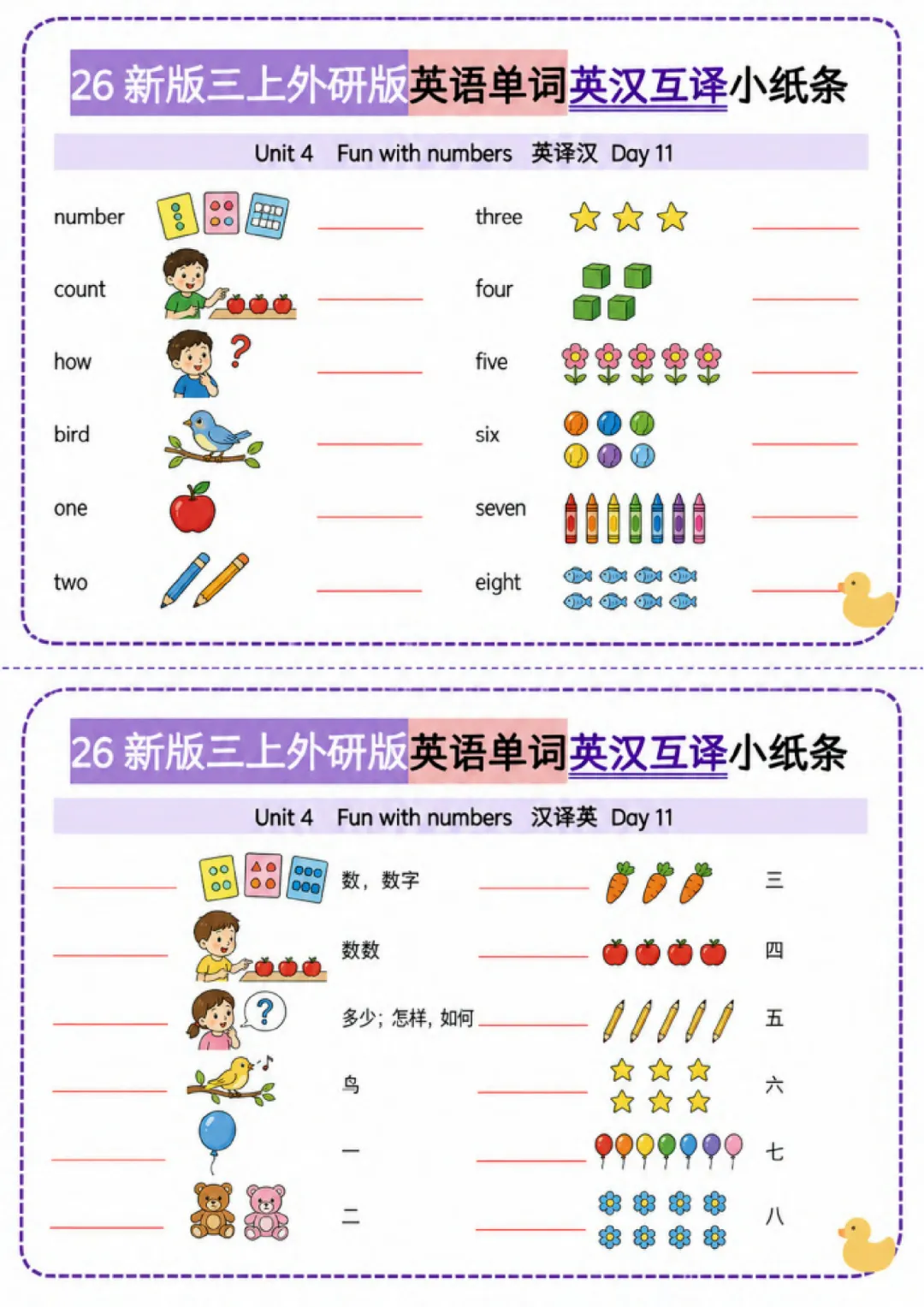 26 新版三上外研版英语单词英汉互译小纸条

Unit 4 Fun with numbers 英译汉 Day 11

number

count

how

bird

one

two

three

four

five

six

seven

eight

26 新版三上外研版英语单词英汉互译小纸条

Unit 4 Fun with numbers 汉译英 Day 11

数，数字

数数

多少；怎样，如何

鸟

一

二

三

四

五

六

七

八